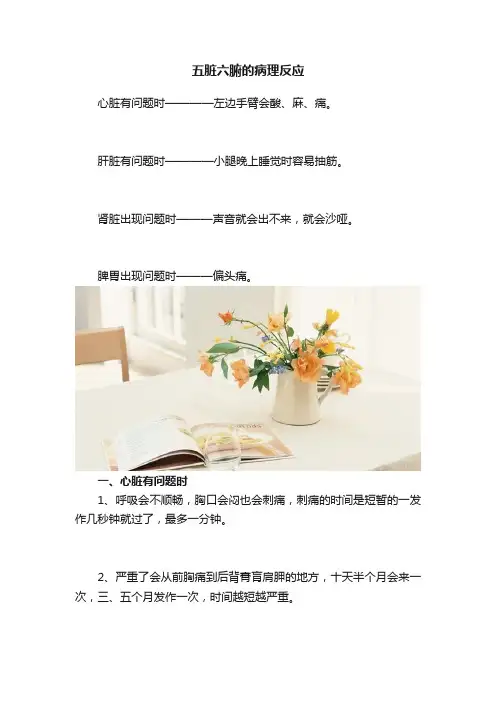 五脏六腑的病理反应

心脏有问题时————左边手臂会酸、麻、痛。

肝脏有问题时————小腿晚上睡觉时容易抽筋。

肾脏出现问题时———声音就会出不来，就会沙哑。

脾胃出现问题时———偏头痛。

一、心脏有问题时

1、呼吸会不顺畅，胸口会闷也会刺痛，刺痛的时间是短暂的一发作几秒钟就过了，最多一分钟。

2、严重了会从前胸痛到后背膏肓肩胛的地方，十天半个月会来一次，三、五个月发作一次，时间越短越严重。